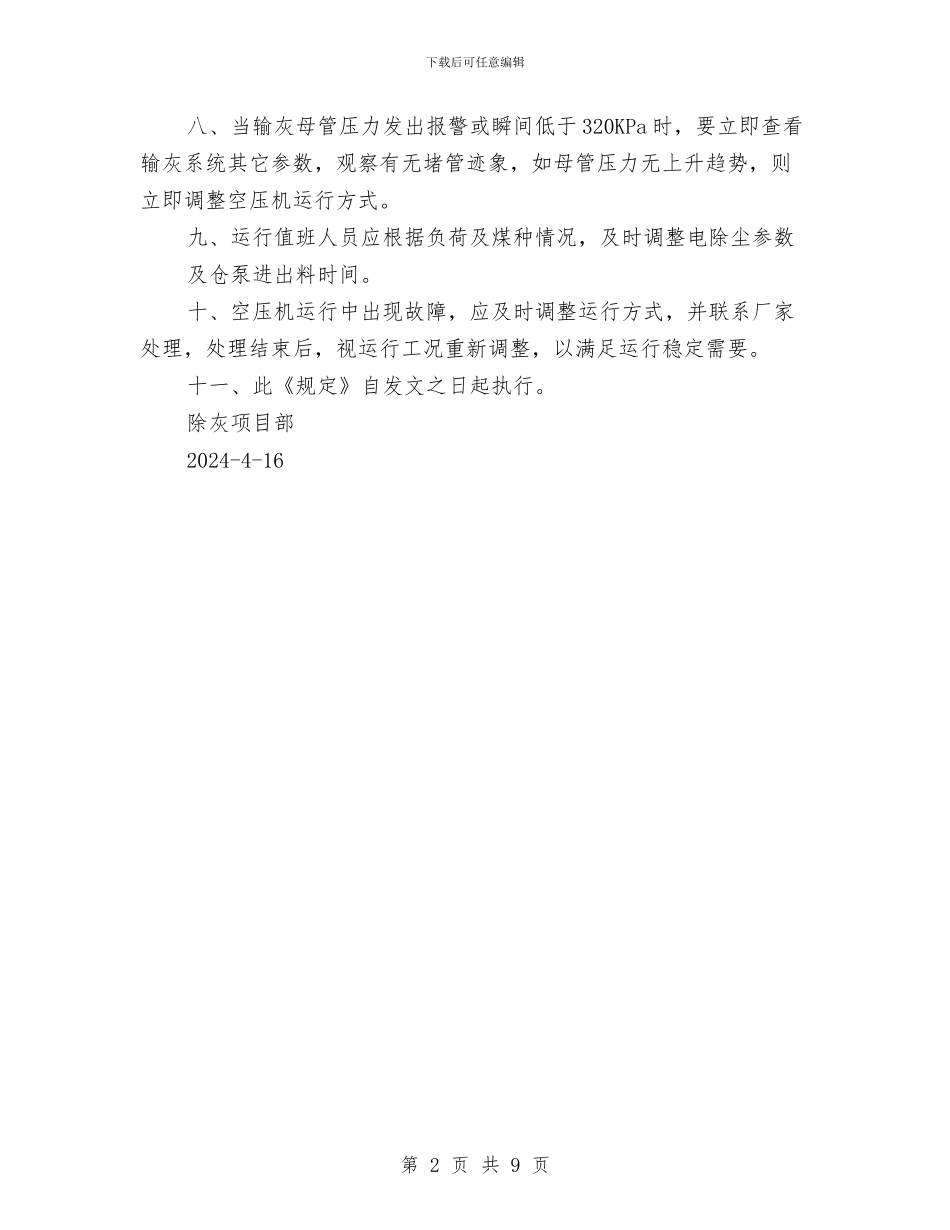 下载后可任意编辑

八、当输灰母管压力发出报警或瞬间低于320KPa时，要立即查看输灰系统其它参数，观察有无堵管迹象，如母管压力无上升趋势，则立即调整空压机运行方式。

九、运行值班人员应根据负荷及煤种情况，及时调整电除尘参数及仓泵进出料时间。

十、空压机运行中出现故障，应及时调整运行方式，并联系厂家处理，处理结束后，视运行工况重新调整，以满足运行稳定需要。

十一、此《规定》自发文之日起执行。

除灰项目部

2024-4-16

第 2 页 共 9 页